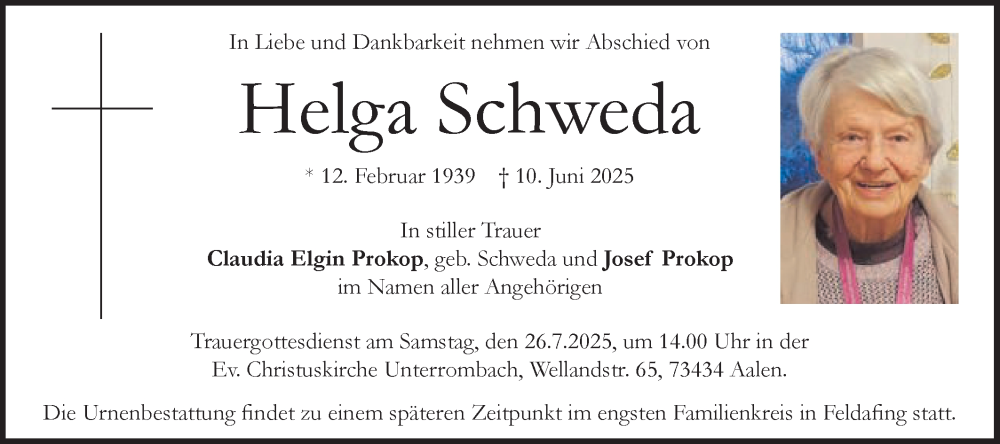 In Liebe und Dankbarkeit nehmen wir Abschied von

Helga Schweda

* 12. Februar 1939 † 10. Juni 2025

In stiller Trauer
Claudia Elgin Prokop, geb. Schweda und Josef Prokop
im Namen aller Angehörigen

Trauergottesdienst am Samstag, den 26.7.2025, um 14.00 Uhr in der Ev. Christuskirche Unterrombach, Wellandstr. 65, 73434 Aalen.

Die Urnenbestattung findet zu einem späteren Zeitpunkt im engsten Familienkreis in Feldafing statt.